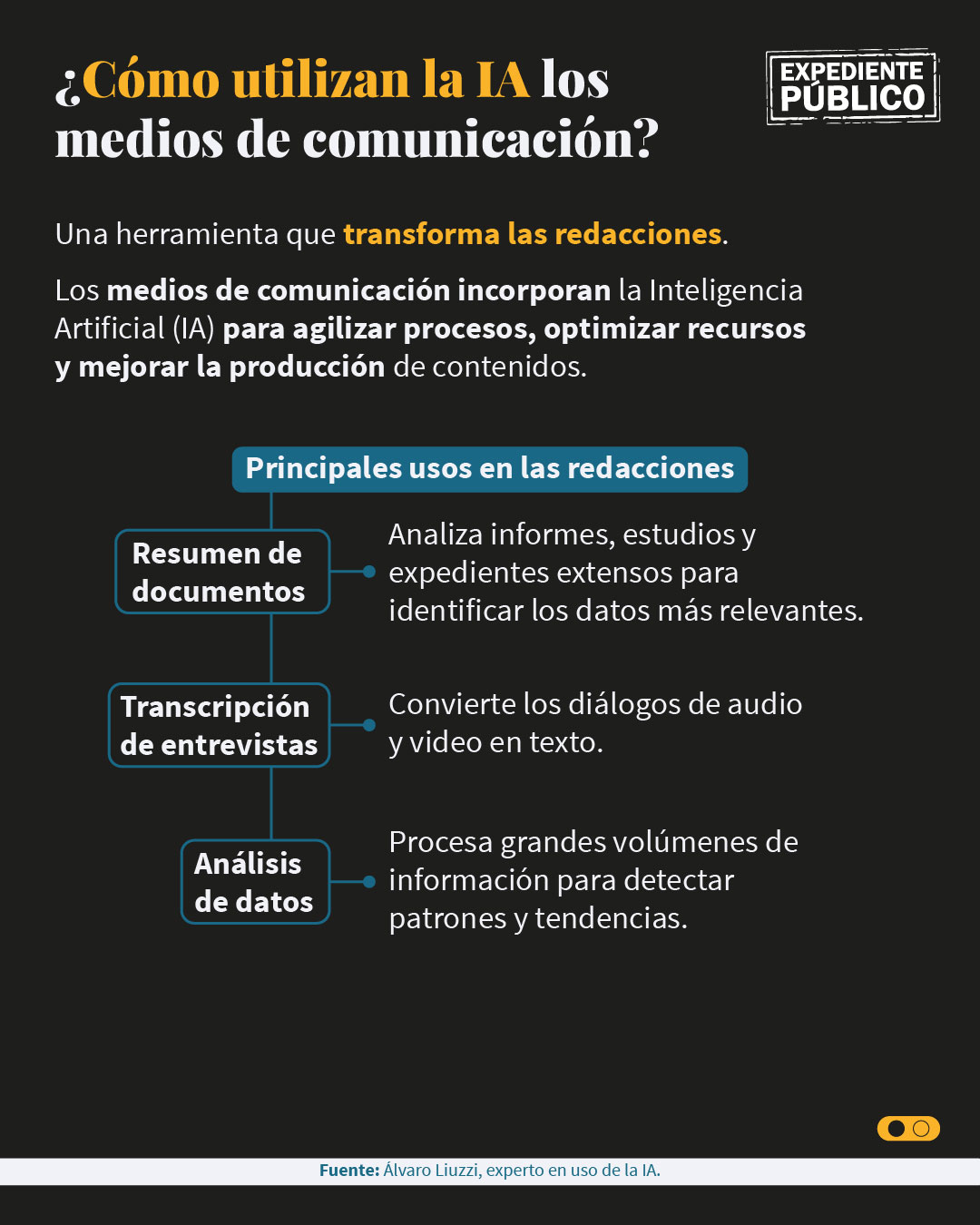 ¿Cómo utilizan la IA los medios de comunicación?

EXPEDIENTE PÚBLICO

Una herramienta que transforma las redacciones.

Los medios de comunicación incorporan la Inteligencia Artificial (IA) para agilizar procesos, optimizar recursos y mejorar la producción de contenidos.

Principales usos en las redacciones

Resumen de documentos

Analiza informes, estudios y expedientes extensos para identificar los datos más relevantes.

Transcripción de entrevistas

Convierte los diálogos de audio y video en texto.

Análisis de datos

Procesa grandes volúmenes de información para detectar patrones y tendencias.

Fuente: Álvaro Liuzzi, experto en uso de la IA.